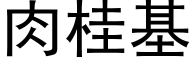 肉桂基